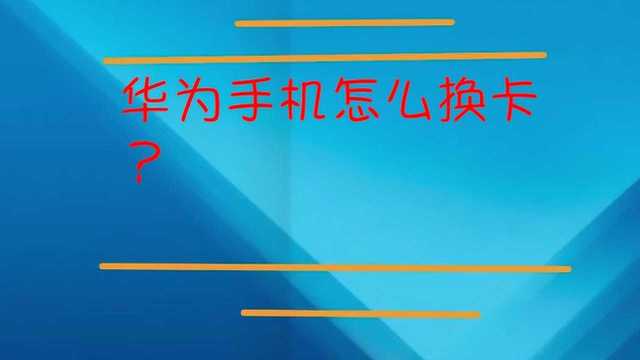 华为手机怎么换卡？